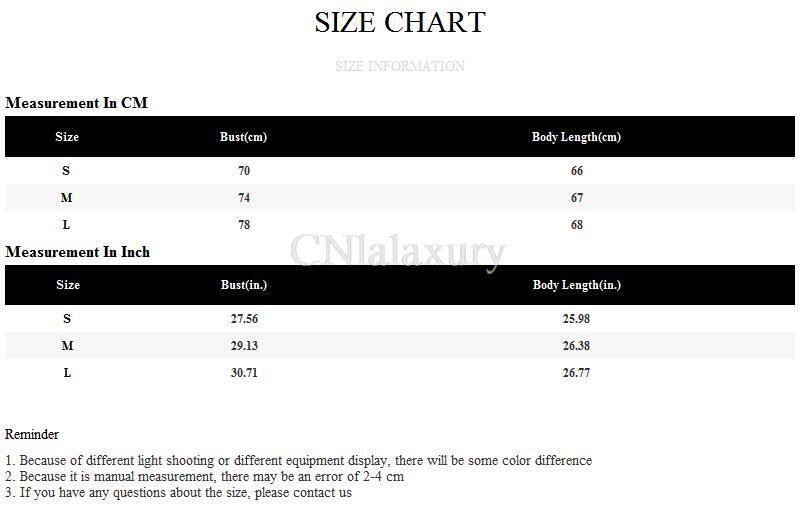 SIZE CHART

SIZE INFORMATION

Measurement In CM

| Size | Bust(cm) | Body Length(cm) |
|---|---|---|
| S | 70 | 66 |
| M | 74 | 67 |
| L | 78 | 68 |

CNlalaxury

Measurement In Inch

| Size | Bust(in.) | Body Length(in.) |
|---|---|---|
| S | 27.56 | 25.98 |
| M | 29.13 | 26.38 |
| L | 30.71 | 26.77 |

Reminder

1. Because of different light shooting or different equipment display, there will be some color difference
2. Because it is manual measurement, there may be an error of 2-4 cm
3. If you have any questions about the size, please contact us